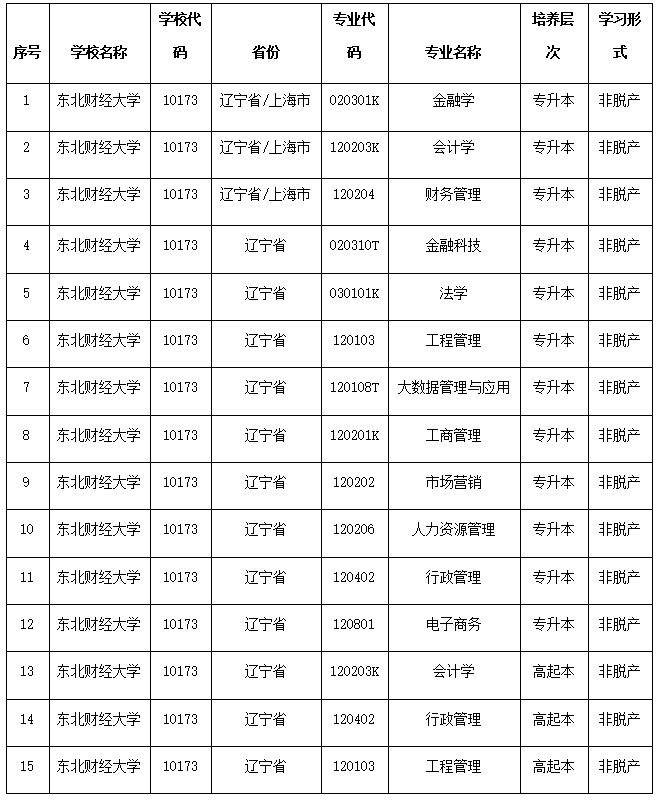 | 序号 | 学校名称 | 学校代码 | 省份 | 专业代码 | 专业名称 | 培养层次 | 学习形式 |
|---|---|---|---|---|---|---|---|
| 1 | 东北财经大学 | 10173 | 辽宁省/上海市 | 020301K | 金融学 | 专升本 | 非脱产 |
| 2 | 东北财经大学 | 10173 | 辽宁省/上海市 | 120203K | 会计学 | 专升本 | 非脱产 |
| 3 | 东北财经大学 | 10173 | 辽宁省/上海市 | 120204 | 财务管理 | 专升本 | 非脱产 |
| 4 | 东北财经大学 | 10173 | 辽宁省 | 020310T | 金融科技 | 专升本 | 非脱产 |
| 5 | 东北财经大学 | 10173 | 辽宁省 | 030101K | 法学 | 专升本 | 非脱产 |
| 6 | 东北财经大学 | 10173 | 辽宁省 | 120103 | 工程管理 | 专升本 | 非脱产 |
| 7 | 东北财经大学 | 10173 | 辽宁省 | 120108T | 大数据管理与应用 | 专升本 | 非脱产 |
| 8 | 东北财经大学 | 10173 | 辽宁省 | 120201K | 工商管理 | 专升本 | 非脱产 |
| 9 | 东北财经大学 | 10173 | 辽宁省 | 120202 | 市场营销 | 专升本 | 非脱产 |
| 10 | 东北财经大学 | 10173 | 辽宁省 | 120206 | 人力资源管理 | 专升本 | 非脱产 |
| 11 | 东北财经大学 | 10173 | 辽宁省 | 120402 | 行政管理 | 专升本 | 非脱产 |
| 12 | 东北财经大学 | 10173 | 辽宁省 | 120801 | 电子商务 | 专升本 | 非脱产 |
| 13 | 东北财经大学 | 10173 | 辽宁省 | 120203K | 会计学 | 高起本 | 非脱产 |
| 14 | 东北财经大学 | 10173 | 辽宁省 | 120402 | 行政管理 | 高起本 | 非脱产 |
| 15 | 东北财经大学 | 10173 | 辽宁省 | 120103 | 工程管理 | 高起本 | 非脱产 |